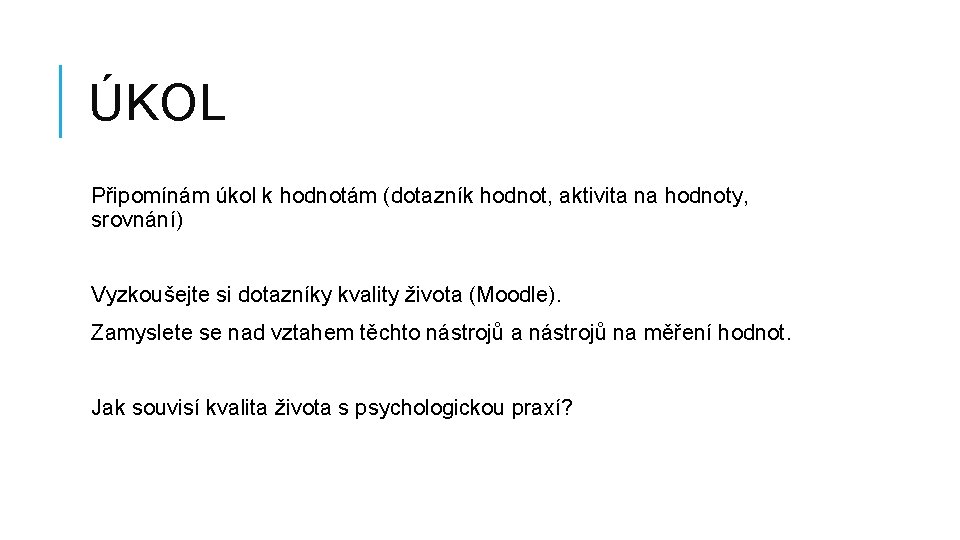 ÚKOL

Připomínám úkol k hodnotám (dotazník hodnot, aktivita na hodnoty, srovnání)

Vyzkoušejte si dotazníky kvality života (Moodle).

Zamyslete se nad vztahem těchto nástrojů a nástrojů na měření hodnot.

Jak souvisí kvalita života s psychologickou praxí?